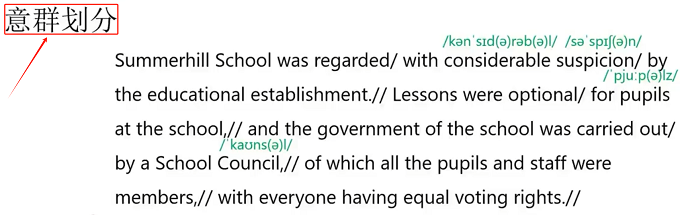 意群划分

/kənˈsɪd(ə)rəb(ə)l/ /səˈspɪʃ(ə)n/

Summerhill School was regarded/ with considerable suspicion/ by

/ˈpjuːp(ə)lz/

the educational establishment.// Lessons were optional/ for pupils at the school,// and the government of the school was carried out/

/ˈkaʊns(ə)l/

by a School Council,// of which all the pupils and staff were members,// with everyone having equal voting rights.//